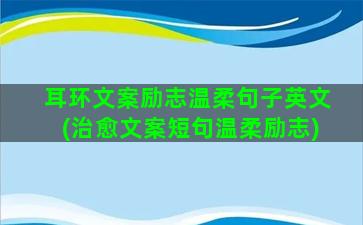 耳环文案励志温柔句子英文(治愈文案短句温柔励志)